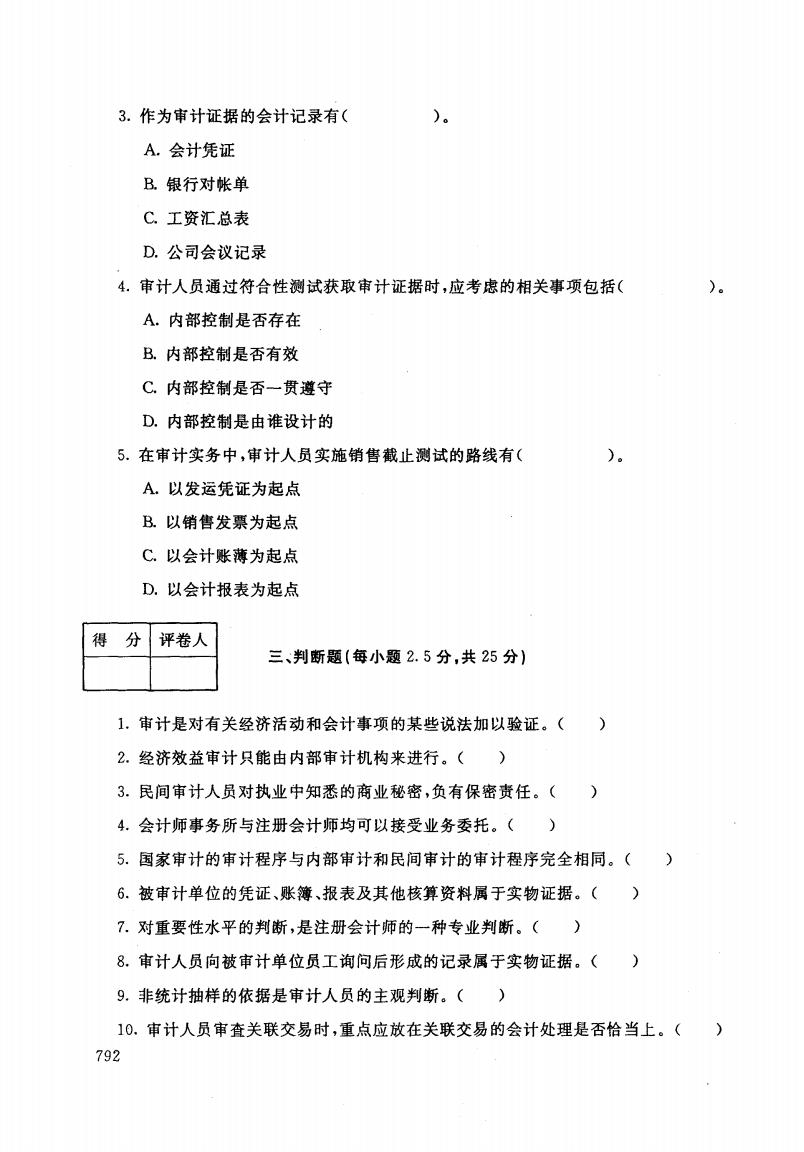 3. 作为审计证据的会计记录有（　　　　）。

A. 会计凭证

B. 银行对帐单

C. 工资汇总表

D. 公司会议记录

4. 审计人员通过符合性测试获取审计证据时，应考虑的相关事项包括（　　　　）。

A. 内部控制是否存在

B. 内部控制是否有效

C. 内部控制是否一贯遵守

D. 内部控制是由谁设计的

5. 在审计实务中，审计人员实施销售截止测试的路线有（　　　　）。

A. 以发运凭证为起点

B. 以销售发票为起点

C. 以会计账薄为起点

D. 以会计报表为起点

| 得　分 | 评卷人 |
|---|---|
| | |

三、判断题（每小题 2.5 分，共 25 分）

1. 审计是对有关经济活动和会计事项的某些说法加以验证。（　）

2. 经济效益审计只能由内部审计机构来进行。（　）

3. 民间审计人员对执业中知悉的商业秘密，负有保密责任。（　）

4. 会计师事务所与注册会计师均可以接受业务委托。（　）

5. 国家审计的审计程序与内部审计和民间审计的审计程序完全相同。（　）

6. 被审计单位的凭证、账簿、报表及其他核算资料属于实物证据。（　）

7. 对重要性水平的判断，是注册会计师的一种专业判断。（　）

8. 审计人员向被审计单位员工询问后形成的记录属于实物证据。（　）

9. 非统计抽样的依据是审计人员的主观判断。（　）

10. 审计人员审查关联交易时，重点应放在关联交易的会计处理是否恰当上。（　）

792